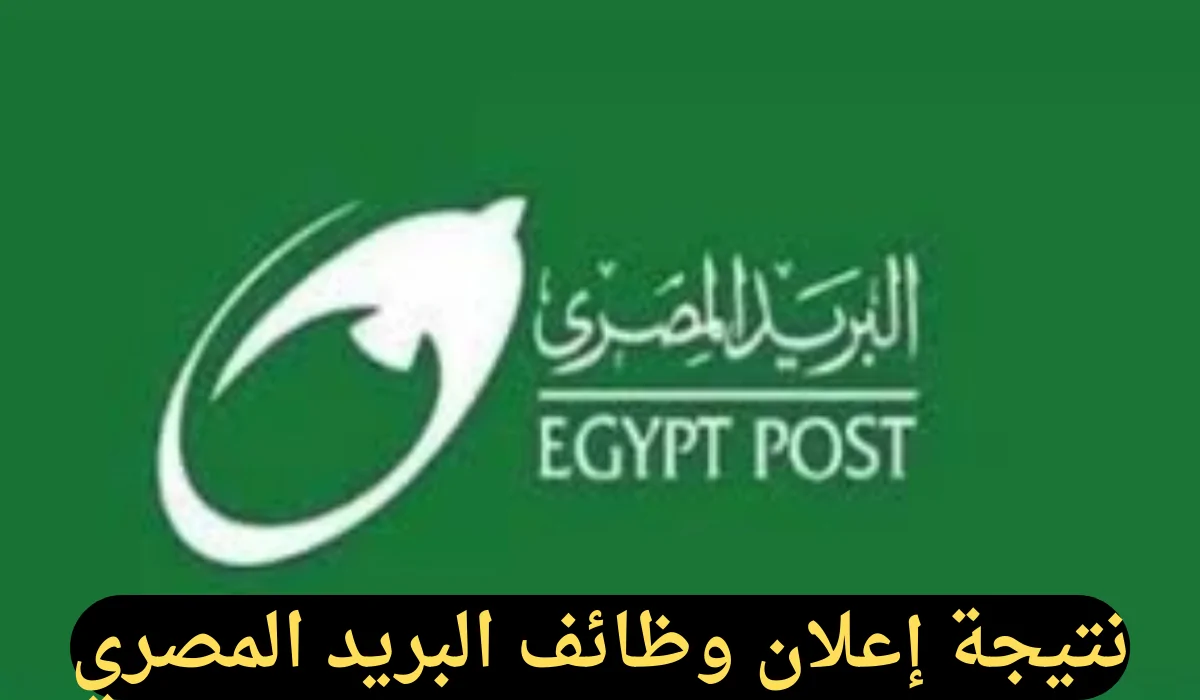 البريد المصرى
EGYPT POST

نتيجة إعلان وظائف البريد المصري